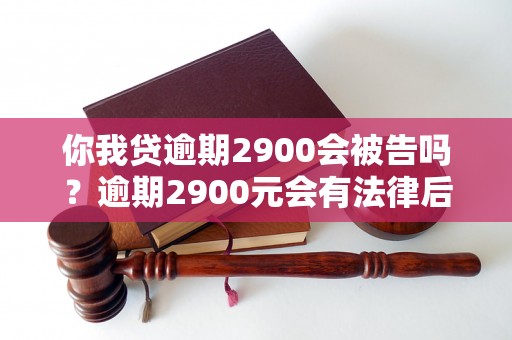 你我贷逾期2900会被告吗？逾期2900元会有法律后